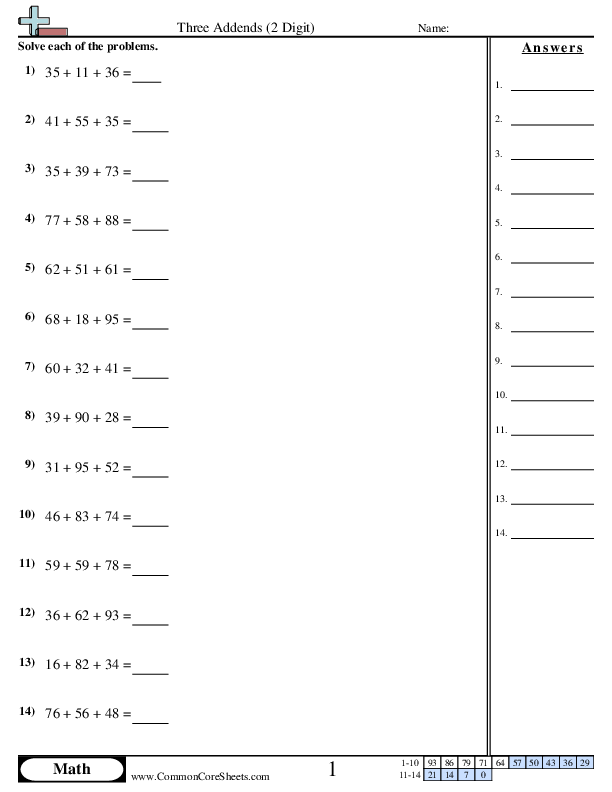 Three Addends (2 Digit)

Name:

Solve each of the problems.

1) $35 + 11 + 36 =$ ____

2) $41 + 55 + 35 =$ ____

3) $35 + 39 + 73 =$ ____

4) $77 + 58 + 88 =$ ____

5) $62 + 51 + 61 =$ ____

6) $68 + 18 + 95 =$ ____

7) $60 + 32 + 41 =$ ____

8) $39 + 90 + 28 =$ ____

9) $31 + 95 + 52 =$ ____

10) $46 + 83 + 74 =$ ____

11) $59 + 59 + 78 =$ ____

12) $36 + 62 + 93 =$ ____

13) $16 + 82 + 34 =$ ____

14) $76 + 56 + 48 =$ ____

Answers

1. ____
2. ____
3. ____
4. ____
5. ____
6. ____
7. ____
8. ____
9. ____
10. ____
11. ____
12. ____
13. ____
14. ____

Math

www.CommonCoreSheets.com

1

| 1-10 | 93 | 86 | 79 | 71 | 64 | 57 | 50 | 43 | 36 | 29 |
|---|---|---|---|---|---|---|---|---|---|---|
| 11-14 | 21 | 14 | 7 | 0 | | | | | | |